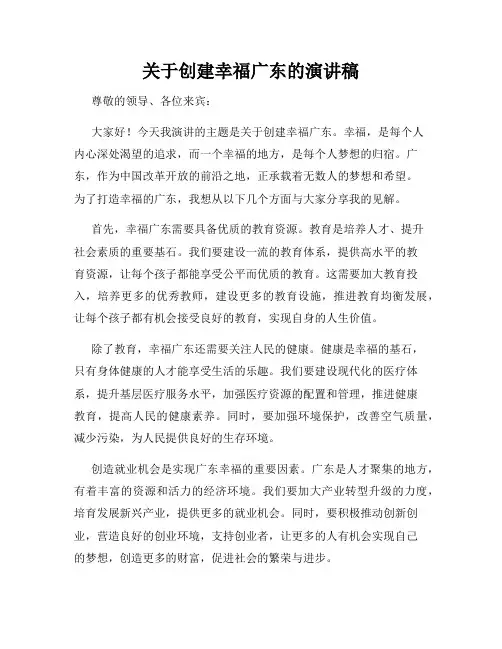 关于创建幸福广东的演讲稿

尊敬的领导、各位来宾：

大家好！今天我演讲的主题是关于创建幸福广东。幸福，是每个人内心深处渴望的追求，而一个幸福的地方，是每个人梦想的归宿。广东，作为中国改革开放的前沿之地，正承载着无数人的梦想和希望。为了打造幸福的广东，我想从以下几个方面与大家分享我的见解。

首先，幸福广东需要具备优质的教育资源。教育是培养人才、提升社会素质的重要基石。我们要建设一流的教育体系，提供高水平的教育资源，让每个孩子都能享受公平而优质的教育。这需要加大教育投入，培养更多的优秀教师，建设更多的教育设施，推进教育均衡发展，让每个孩子都有机会接受良好的教育，实现自身的人生价值。

除了教育，幸福广东还需要关注人民的健康。健康是幸福的基石，只有身体健康的人才能享受生活的乐趣。我们要建设现代化的医疗体系，提升基层医疗服务水平，加强医疗资源的配置和管理，推进健康教育，提高人民的健康素养。同时，要加强环境保护，改善空气质量，减少污染，为人民提供良好的生存环境。

创造就业机会是实现广东幸福的重要因素。广东是人才聚集的地方，有着丰富的资源和活力的经济环境。我们要加大产业转型升级的力度，培育发展新兴产业，提供更多的就业机会。同时，要积极推动创新创业，营造良好的创业环境，支持创业者，让更多的人有机会实现自己的梦想，创造更多的财富，促进社会的繁荣与进步。